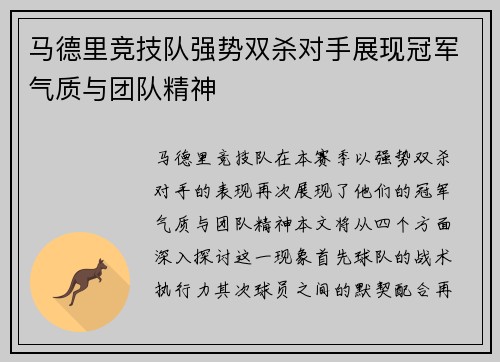 马德里竞技队强势双杀对手展现冠军气质与团队精神

马德里竞技队在本赛季以强势双杀对手的表现再次展现了他们的冠军气质与团队精神本文将从四个方面深入探讨这一现象首先球队的战术执行力其次球员之间的默契配合再